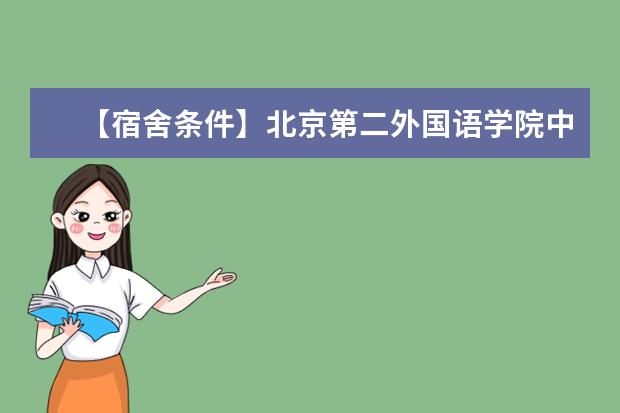 【宿舍条件】北京第二外国语学院中